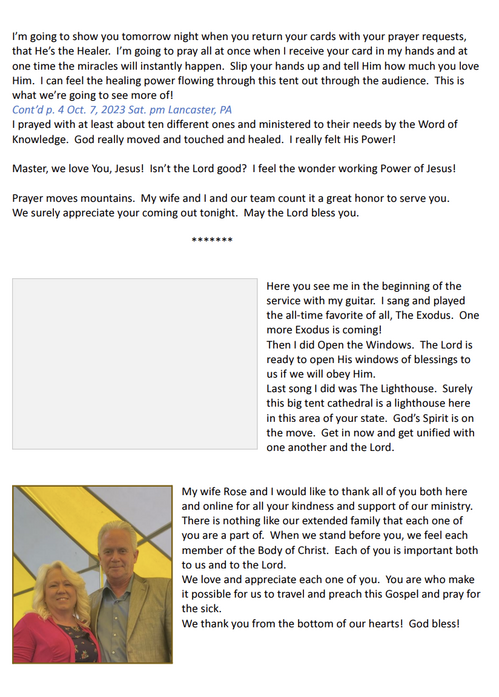 I'm going to show you tomorrow night when you return your cards with your prayer requests, that He's the Healer. I'm going to pray all at once when I receive your card in my hands and at one time the miracles will instantly happen. Slip your hands up and tell Him how much you love Him. I can feel the healing power flowing through this tent out through the audience. This is what we're going to see more of!
Cont'd p. 4 Oct. 7, 2023 Sat. pm Lancaster, PA
I prayed with at least about ten different ones and ministered to their needs by the Word of Knowledge. God really moved and touched and healed. I really felt His Power!

Master, we love You, Jesus! Isn't the Lord good? I feel the wonder working Power of Jesus!

Prayer moves mountains. My wife and I and our team count it a great honor to serve you. We surely appreciate your coming out tonight. May the Lord bless you.

*******

Here you see me in the beginning of the service with my guitar. I sang and played the all-time favorite of all, The Exodus. One more Exodus is coming!
Then I did Open the Windows. The Lord is ready to open His windows of blessings to us if we will obey Him.
Last song I did was The Lighthouse. Surely this big tent cathedral is a lighthouse here in this area of your state. God's Spirit is on the move. Get in now and get unified with one another and the Lord.

My wife Rose and I would like to thank all of you both here and online for all your kindness and support of our ministry. There is nothing like our extended family that each one of you are a part of. When we stand before you, we feel each member of the Body of Christ. Each of you is important both to us and to the Lord.
We love and appreciate each one of you. You are who make it possible for us to travel and preach this Gospel and pray for the sick.
We thank you from the bottom of our hearts! God bless!